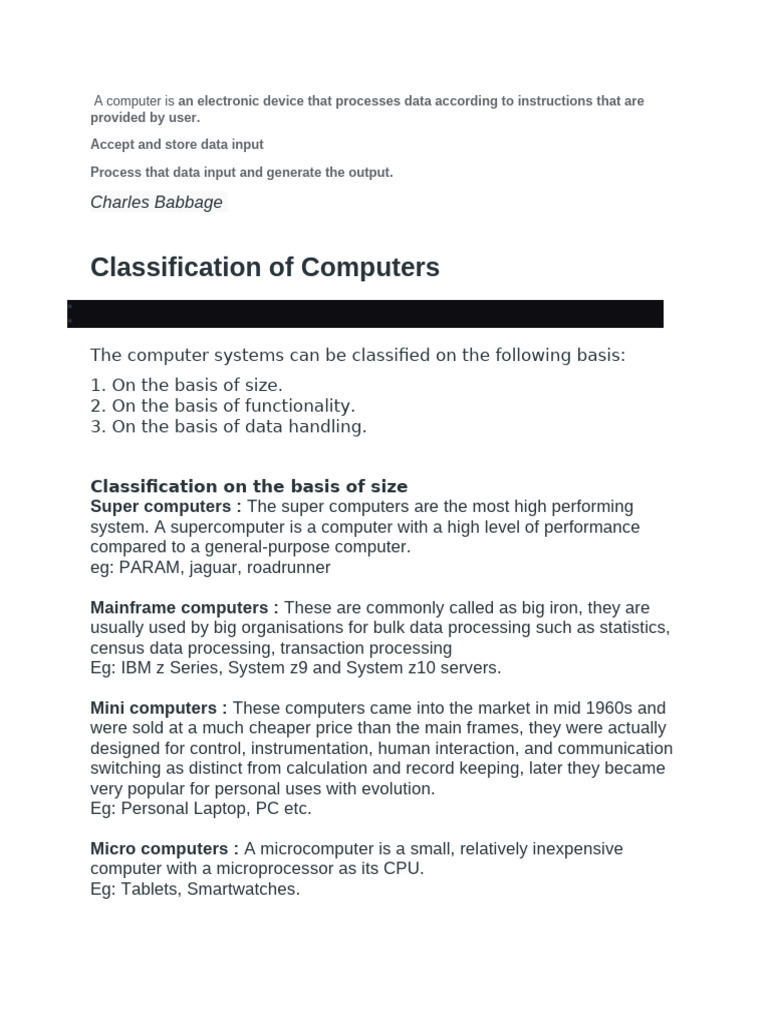 A computer is an electronic device that processes data according to instructions that are provided by user.

Accept and store data input

Process that data input and generate the output.

Charles Babbage

Classification of Computers

The computer systems can be classified on the following basis:
1. On the basis of size.
2. On the basis of functionality.
3. On the basis of data handling.

Classification on the basis of size
Super computers : The super computers are the most high performing system. A supercomputer is a computer with a high level of performance compared to a general-purpose computer.
eg: PARAM, jaguar, roadrunner

Mainframe computers : These are commonly called as big iron, they are usually used by big organisations for bulk data processing such as statistics, census data processing, transaction processing
Eg: IBM z Series, System z9 and System z10 servers.

Mini computers : These computers came into the market in mid 1960s and were sold at a much cheaper price than the main frames, they were actually designed for control, instrumentation, human interaction, and communication switching as distinct from calculation and record keeping, later they became very popular for personal uses with evolution.
Eg: Personal Laptop, PC etc.

Micro computers : A microcomputer is a small, relatively inexpensive computer with a microprocessor as its CPU.
Eg: Tablets, Smartwatches.